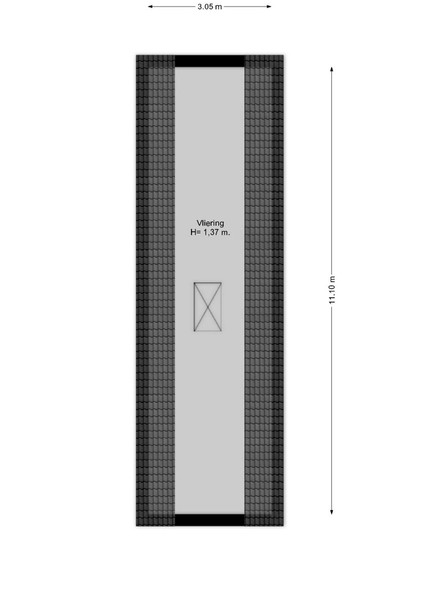 3.05 m

Vliering
H= 1,37 m.

11.10 m